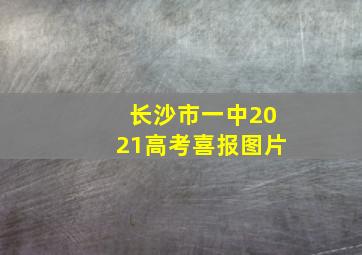 长沙市一中2021高考喜报图片